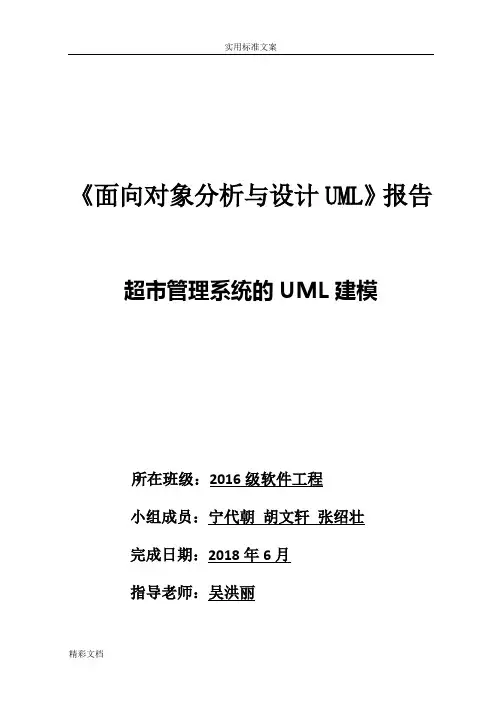 实用标准文案

《面向对象分析与设计UML》报告

超市管理系统的UML建模

所在班级：2016级软件工程

小组成员：宁代朝 胡文轩 张绍壮

完成日期：2018年6月

指导老师：吴洪丽

精彩文档